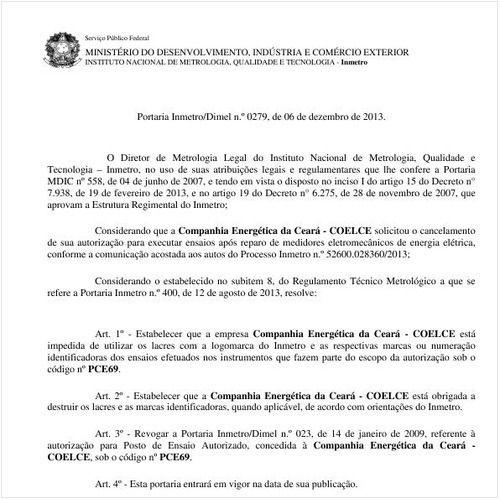 Serviço Público Federal
MINISTÉRIO DO DESENVOLVIMENTO, INDÚSTRIA E COMÉRCIO EXTERIOR
INSTITUTO NACIONAL DE METROLOGIA, QUALIDADE E TECNOLOGIA - Inmetro

Portaria Inmetro/Dimel n.º 0279, de 06 de dezembro de 2013.

O Diretor de Metrologia Legal do Instituto Nacional de Metrologia, Qualidade e Tecnologia – Inmetro, no uso de suas atribuições legais e regulamentares que lhe confere a Portaria MDIC nº 558, de 04 de junho de 2007, e tendo em vista o disposto no inciso I do artigo 15 do Decreto nº 7.938, de 19 de fevereiro de 2013, e no artigo 19 do Decreto nº 6.275, de 28 de novembro de 2007, que aprovam a Estrutura Regimental do Inmetro;

Considerando que a Companhia Energética da Ceará - COELCE solicitou o cancelamento de sua autorização para executar ensaios após reparo de medidores eletromecânicos de energia elétrica, conforme a comunicação acostada aos autos do Processo Inmetro n.º 52600.028360/2013;

Considerando o estabelecido no subitem 8, do Regulamento Técnico Metrológico a que se refere a Portaria Inmetro n.º 400, de 12 de agosto de 2013, resolve:

Art. 1º - Estabelecer que a empresa Companhia Energética da Ceará - COELCE está impedida de utilizar os lacres com a logomarca do Inmetro e as respectivas marcas ou numeração identificadoras dos ensaios efetuados nos instrumentos que fazem parte do escopo da autorização sob o código nº PCE69.

Art. 2º - Estabelecer que a Companhia Energética da Ceará - COELCE está obrigada a destruir os lacres e as marcas identificadoras, quando aplicável, de acordo com orientações do Inmetro.

Art. 3º - Revogar a Portaria Inmetro/Dimel n.º 023, de 14 de janeiro de 2009, referente à autorização para Posto de Ensaio Autorizado, concedida à Companhia Energética da Ceará - COELCE, sob o código nº PCE69.

Art. 4º - Esta portaria entrará em vigor na data de sua publicação.